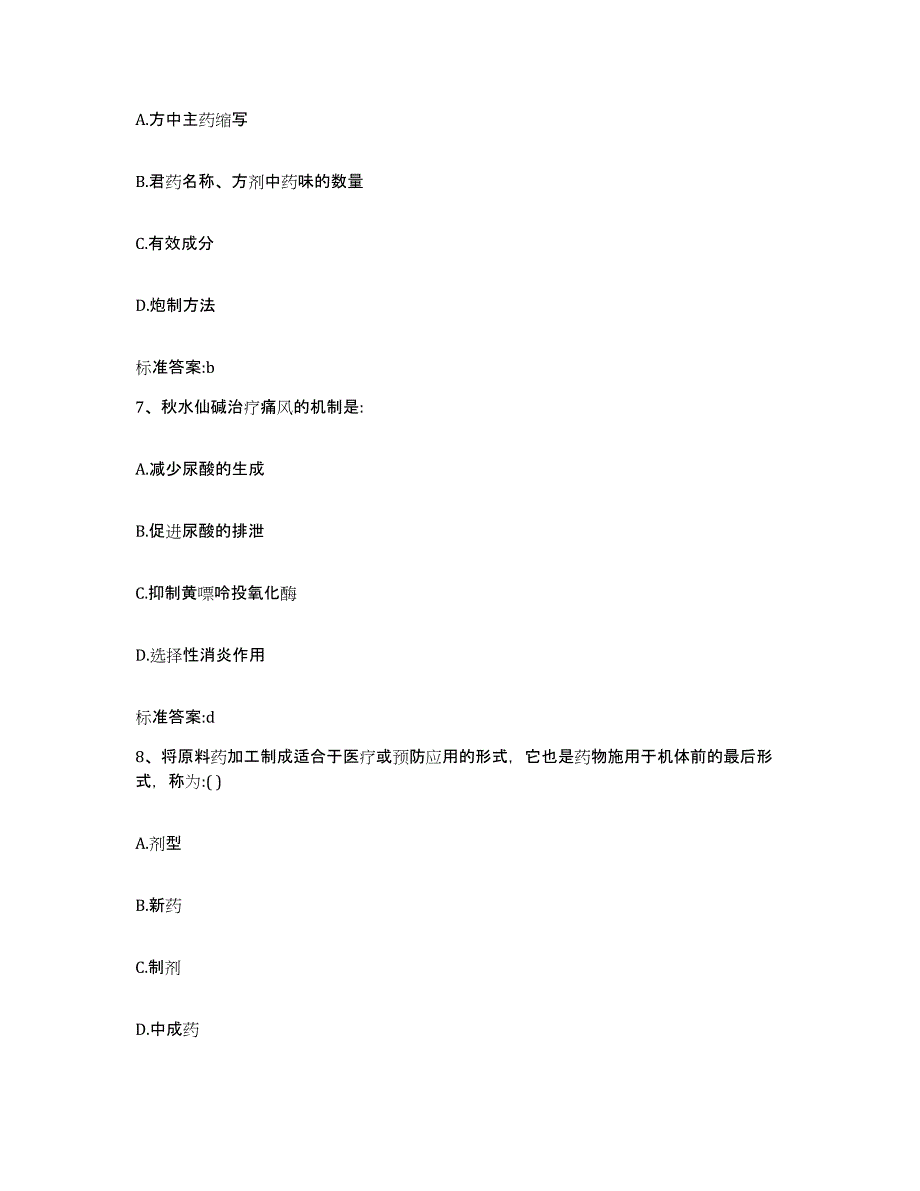 A.方中主药缩写

B.君药名称、方剂中药味的数量

C.有效成分

D.炮制方法

标准答案:b

7、秋水仙碱治疗痛风的机制是:

A.减少尿酸的生成

B.促进尿酸的排泄

C.抑制黄嘌呤投氧化酶

D.选择性消炎作用

标准答案:d

8、将原料药加工制成适合于医疗或预防应用的形式，它也是药物施用于机体前的最后形式，称为:( )

A.剂型

B.新药

C.制剂

D.中成药